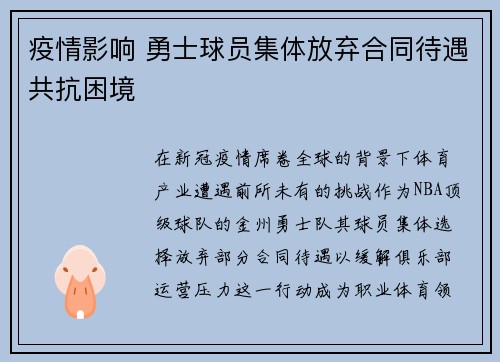 疫情影响 勇士球员集体放弃合同待遇共抗困境

在新冠疫情席卷全球的背景下体育产业遭遇前所未有的挑战作为NBA顶级球队的金州勇士队其球员集体选择放弃部分合同待遇以缓解俱乐部运营压力这一行动成为职业体育领